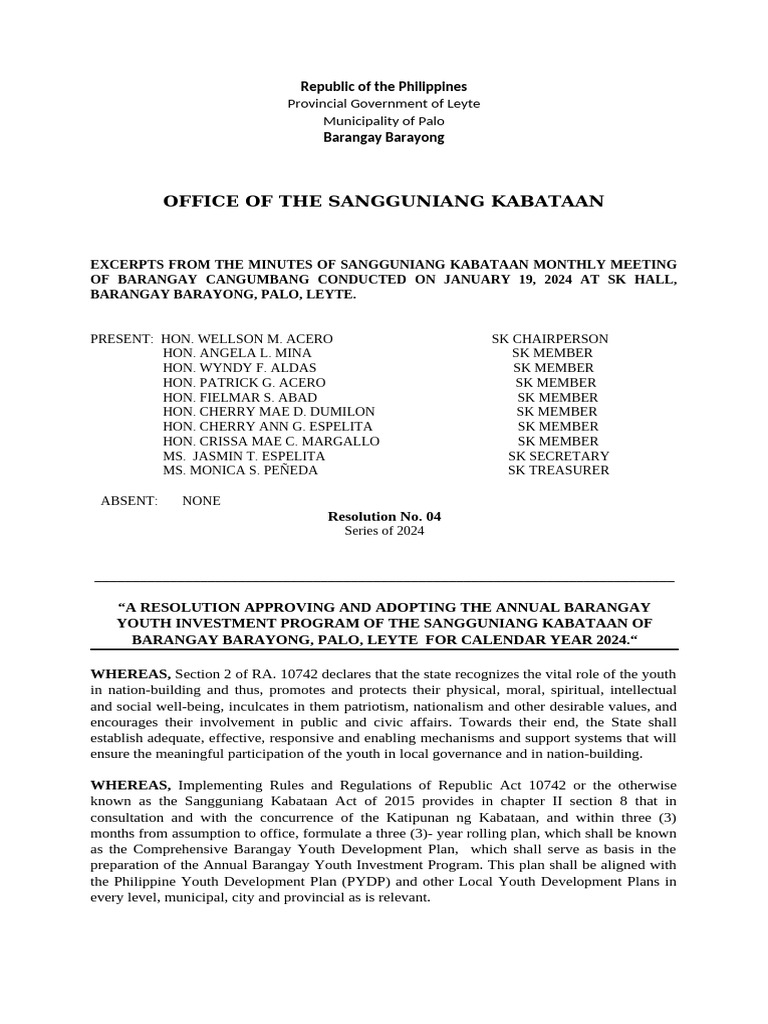 Republic of the Philippines
Provincial Government of Leyte
Municipality of Palo
Barangay Barayong

OFFICE OF THE SANGGUNIANG KABATAAN

EXCERPTS FROM THE MINUTES OF SANGGUNIANG KABATAAN MONTHLY MEETING OF BARANGAY CANGUMBANG CONDUCTED ON JANUARY 19, 2024 AT SK HALL, BARANGAY BARAYONG, PALO, LEYTE.

PRESENT: HON. WELLSON M. ACERO SK CHAIRPERSON
HON. ANGELA L. MINA SK MEMBER
HON. WYNDY F. ALDAS SK MEMBER
HON. PATRICK G. ACERO SK MEMBER
HON. FIELMAR S. ABAD SK MEMBER
HON. CHERRY MAE D. DUMILON SK MEMBER
HON. CHERRY ANN G. ESPELITA SK MEMBER
HON. CRISSA MAE C. MARGALLO SK MEMBER
MS. JASMIN T. ESPELITA SK SECRETARY
MS. MONICA S. PEÑEDA SK TREASURER

ABSENT: NONE

Resolution No. 04
Series of 2024

“A RESOLUTION APPROVING AND ADOPTING THE ANNUAL BARANGAY YOUTH INVESTMENT PROGRAM OF THE SANGGUNIANG KABATAAN OF BARANGAY BARAYONG, PALO, LEYTE FOR CALENDAR YEAR 2024.“

WHEREAS, Section 2 of RA. 10742 declares that the state recognizes the vital role of the youth in nation-building and thus, promotes and protects their physical, moral, spiritual, intellectual and social well-being, inculcates in them patriotism, nationalism and other desirable values, and encourages their involvement in public and civic affairs. Towards their end, the State shall establish adequate, effective, responsive and enabling mechanisms and support systems that will ensure the meaningful participation of the youth in local governance and in nation-building.

WHEREAS, Implementing Rules and Regulations of Republic Act 10742 or the otherwise known as the Sangguniang Kabataan Act of 2015 provides in chapter II section 8 that in consultation and with the concurrence of the Katipunan ng Kabataan, and within three (3) months from assumption to office, formulate a three (3)- year rolling plan, which shall be known as the Comprehensive Barangay Youth Development Plan, which shall serve as basis in the preparation of the Annual Barangay Youth Investment Program. This plan shall be aligned with the Philippine Youth Development Plan (PYDP) and other Local Youth Development Plans in every level, municipal, city and provincial as is relevant.